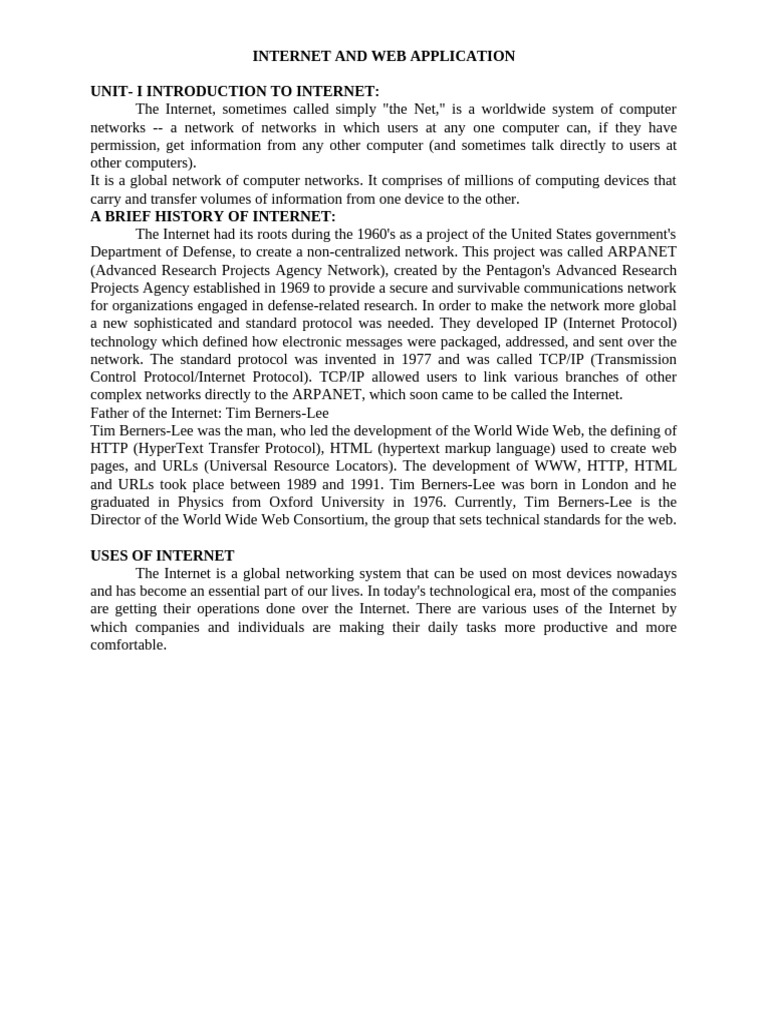 INTERNET AND WEB APPLICATION

UNIT- I INTRODUCTION TO INTERNET:

The Internet, sometimes called simply "the Net," is a worldwide system of computer networks -- a network of networks in which users at any one computer can, if they have permission, get information from any other computer (and sometimes talk directly to users at other computers).

It is a global network of computer networks. It comprises of millions of computing devices that carry and transfer volumes of information from one device to the other.

A BRIEF HISTORY OF INTERNET:

The Internet had its roots during the 1960's as a project of the United States government's Department of Defense, to create a non-centralized network. This project was called ARPANET (Advanced Research Projects Agency Network), created by the Pentagon's Advanced Research Projects Agency established in 1969 to provide a secure and survivable communications network for organizations engaged in defense-related research. In order to make the network more global a new sophisticated and standard protocol was needed. They developed IP (Internet Protocol) technology which defined how electronic messages were packaged, addressed, and sent over the network. The standard protocol was invented in 1977 and was called TCP/IP (Transmission Control Protocol/Internet Protocol). TCP/IP allowed users to link various branches of other complex networks directly to the ARPANET, which soon came to be called the Internet.

Father of the Internet: Tim Berners-Lee

Tim Berners-Lee was the man, who led the development of the World Wide Web, the defining of HTTP (HyperText Transfer Protocol), HTML (hypertext markup language) used to create web pages, and URLs (Universal Resource Locators). The development of WWW, HTTP, HTML and URLs took place between 1989 and 1991. Tim Berners-Lee was born in London and he graduated in Physics from Oxford University in 1976. Currently, Tim Berners-Lee is the Director of the World Wide Web Consortium, the group that sets technical standards for the web.

USES OF INTERNET

The Internet is a global networking system that can be used on most devices nowadays and has become an essential part of our lives. In today's technological era, most of the companies are getting their operations done over the Internet. There are various uses of the Internet by which companies and individuals are making their daily tasks more productive and more comfortable.